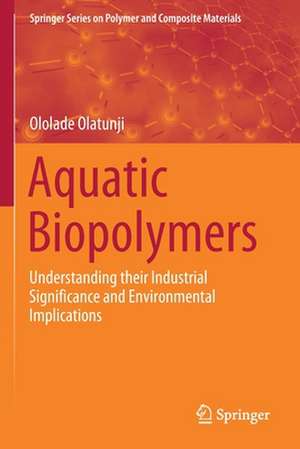 Springer Series on Polymer and Composite Materials

Ololade Olatunji

Aquatic Biopolymers

Understanding their Industrial Significance and Environmental Implications

Springer